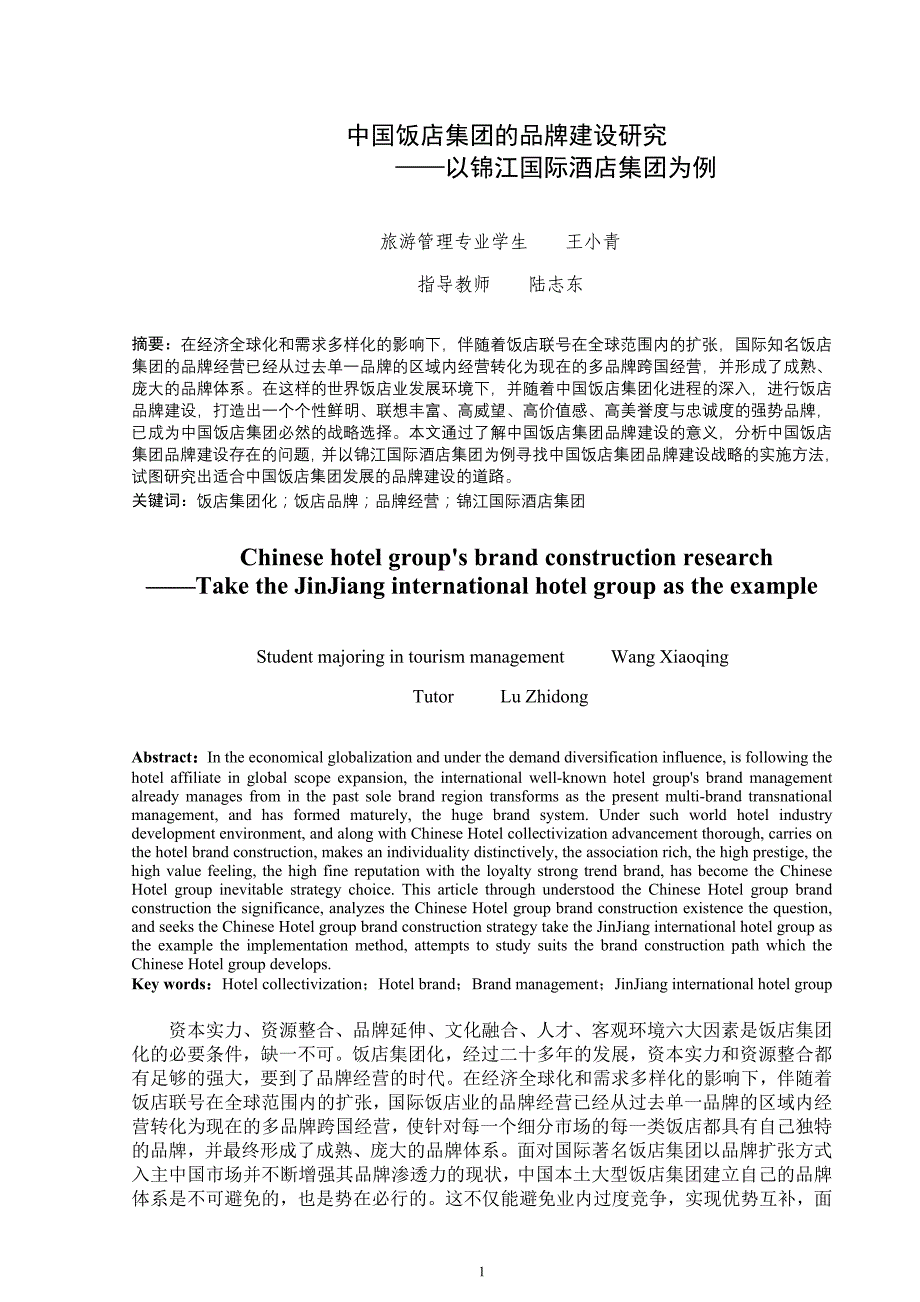 中国饭店集团的品牌建设研究
——以锦江国际酒店集团为例

旅游管理专业学生　　王小青

指导教师　　陆志东

摘要：在经济全球化和需求多样化的影响下，伴随着饭店联号在全球范围内的扩张，国际知名饭店集团的品牌经营已经从过去单一品牌的区域内经营转化为现在的多品牌跨国经营，并形成了成熟、庞大的品牌体系。在这样的世界饭店业发展环境下，并随着中国饭店集团化进程的深入，进行饭店品牌建设，打造出一个个性鲜明、联想丰富、高威望、高价值感、高美誉度与忠诚度的强势品牌，已成为中国饭店集团必然的战略选择。本文通过了解中国饭店集团品牌建设的意义，分析中国饭店集团品牌建设存在的问题，并以锦江国际酒店集团为例寻找中国饭店集团品牌建设战略的实施方法，试图研究出适合中国饭店集团发展的品牌建设的道路。
关键词：饭店集团化；饭店品牌；品牌经营；锦江国际酒店集团

Chinese hotel group's brand construction research
——Take the JinJiang international hotel group as the example

Student majoring in tourism management　　Wang Xiaoqing

Tutor　　Lu Zhidong

Abstract：In the economical globalization and under the demand diversification influence, is following the hotel affiliate in global scope expansion, the international well-known hotel group's brand management already manages from in the past sole brand region transforms as the present multi-brand transnational management, and has formed maturely, the huge brand system. Under such world hotel industry development environment, and along with Chinese Hotel collectivization advancement thorough, carries on the hotel brand construction, makes an individuality distinctively, the association rich, the high prestige, the high value feeling, the high fine reputation with the loyalty strong trend brand, has become the Chinese Hotel group inevitable strategy choice. This article through understood the Chinese Hotel group brand construction the significance, analyzes the Chinese Hotel group brand construction existence the question, and seeks the Chinese Hotel group brand construction strategy take the JinJiang international hotel group as the example the implementation method, attempts to study suits the brand construction path which the Chinese Hotel group develops.
Key words：Hotel collectivization；Hotel brand；Brand management；JinJiang international hotel group

资本实力、资源整合、品牌延伸、文化融合、人才、客观环境六大因素是饭店集团化的必要条件，缺一不可。饭店集团化，经过二十多年的发展，资本实力和资源整合都有足够的强大，要到了品牌经营的时代。在经济全球化和需求多样化的影响下，伴随着饭店联号在全球范围内的扩张，国际饭店业的品牌经营已经从过去单一品牌的区域内经营转化为现在的多品牌跨国经营，使针对每一个细分市场的每一类饭店都具有自己独特的品牌，并最终形成了成熟、庞大的品牌体系。面对国际著名饭店集团以品牌扩张方式入主中国市场并不断增强其品牌渗透力的现状，中国本土大型饭店集团建立自己的品牌体系是不可避免的，也是势在必行的。这不仅能避免业内过度竞争，实现优势互补，面

1